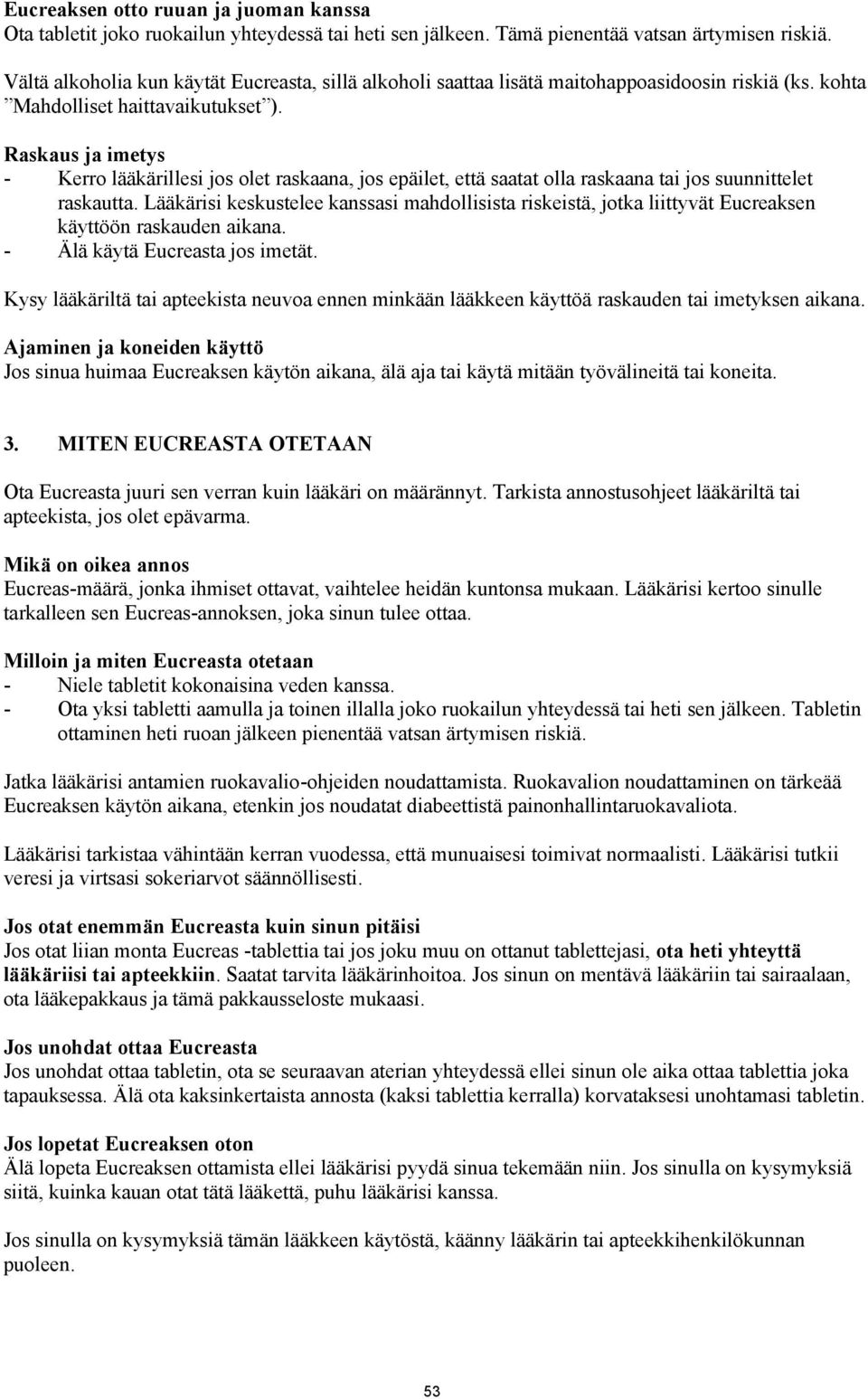 Eucreaksen otto ruuan ja juoman kanssa
Ota tabletit joko ruokailun yhteydessä tai heti sen jälkeen. Tämä pienentää vatsan ärtymisen riskiä.

Vältä alkoholia kun käytät Eucreasta, sillä alkoholi saattaa lisätä maitohappoasidoosin riskiä (ks. kohta ”Mahdolliset haittavaikutukset”).

Raskaus ja imetys
- Kerro lääkärillesi jos olet raskaana, jos epäilet, että saatat olla raskaana tai jos suunnittelet raskautta. Lääkärisi keskustelee kanssasi mahdollisista riskeistä, jotka liittyvät Eucreaksen käyttöön raskauden aikana.
- Älä käytä Eucreasta jos imetät.

Kysy lääkäriltä tai apteekista neuvoa ennen minkään lääkkeen käyttöä raskauden tai imetyksen aikana.

Ajaminen ja koneiden käyttö
Jos sinua huimaa Eucreaksen käytön aikana, älä aja tai käytä mitään työvälineitä tai koneita.

3. MITEN EUCREASTA OTETAAN

Ota Eucreasta juuri sen verran kuin lääkäri on määrännyt. Tarkista annostusohjeet lääkäriltä tai apteekista, jos olet epävarma.

Mikä on oikea annos
Eucreas-määrä, jonka ihmiset ottavat, vaihtelee heidän kuntonsa mukaan. Lääkärisi kertoo sinulle tarkalleen sen Eucreas-annoksen, joka sinun tulee ottaa.

Milloin ja miten Eucreasta otetaan
- Niele tabletit kokonaisina veden kanssa.
- Ota yksi tabletti aamulla ja toinen illalla joko ruokailun yhteydessä tai heti sen jälkeen. Tabletin ottaminen heti ruoan jälkeen pienentää vatsan ärtymisen riskiä.

Jatka lääkärisi antamien ruokavalio-ohjeiden noudattamista. Ruokavalion noudattaminen on tärkeää Eucreaksen käytön aikana, etenkin jos noudatat diabeettistä painonhallintaruokavaliota.

Lääkärisi tarkistaa vähintään kerran vuodessa, että munuaisesi toimivat normaalisti. Lääkärisi tutkii veresi ja virtsasi sokeriarvot säännöllisesti.

Jos otat enemmän Eucreasta kuin sinun pitäisi
Jos otat liian monta Eucreas -tablettia tai jos joku muu on ottanut tablettejasi, ota heti yhteyttä lääkäriisi tai apteekkiin. Saatat tarvita lääkärinhoitoa. Jos sinun on mentävä lääkäriin tai sairaalaan, ota lääkepakkaus ja tämä pakkausseloste mukaasi.

Jos unohdat ottaa Eucreasta
Jos unohdat ottaa tabletin, ota se seuraavan aterian yhteydessä ellei sinun ole aika ottaa tablettia joka tapauksessa. Älä ota kaksinkertaista annosta (kaksi tablettia kerralla) korvataksesi unohtamasi tabletin.

Jos lopetat Eucreaksen oton
Älä lopeta Eucreaksen ottamista ellei lääkärisi pyydä sinua tekemään niin. Jos sinulla on kysymyksiä siitä, kuinka kauan otat tätä lääkettä, puhu lääkärisi kanssa.

Jos sinulla on kysymyksiä tämän lääkkeen käytöstä, käänny lääkärin tai apteekkihenkilökunnan puoleen.

53